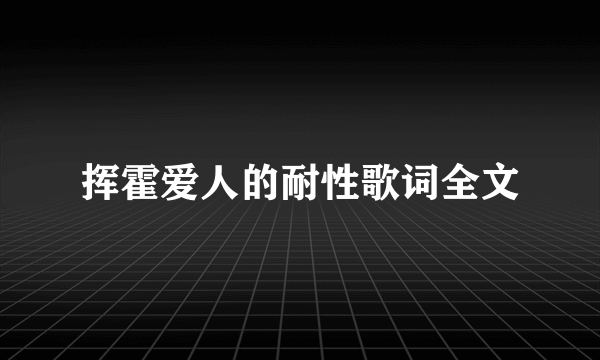 挥霍爱人的耐性歌词全文